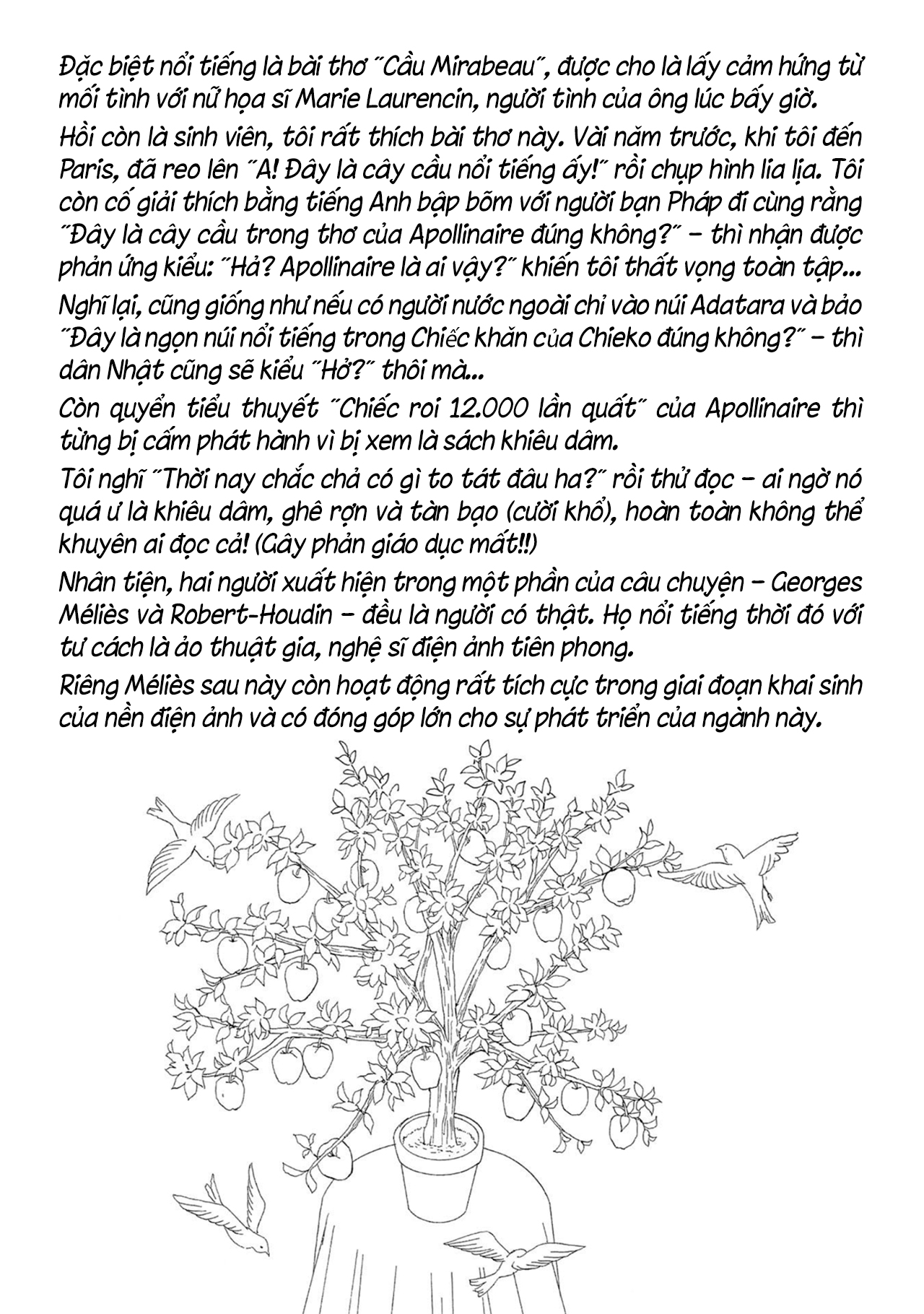 Đặc biệt nổi tiếng là bài thơ "Cầu Mirabeau", được cho là lấy cảm hứng từ mối tình với nữ họa sĩ Marie Laurencin, người tình của ông lúc bấy giờ.

Hồi còn là sinh viên, tôi rất thích bài thơ này. Vài năm trước, khi tôi đến Paris, đã reo lên "A! Đây là cây cầu nổi tiếng ấy!" rồi chụp hình lia lịa. Tôi còn cố giải thích bằng tiếng Anh bập bõm với người bạn Pháp đi cùng rằng "Đây là cây cầu trong thơ của Apollinaire đúng không?" – thì nhận được phản ứng kiểu: "Hả? Apollinaire là ai vậy?" khiến tôi thất vọng toàn tập...

Nghĩ lại, cũng giống như nếu có người nước ngoài chỉ vào núi Adatara và bảo "Đây là ngọn núi nổi tiếng trong Chiếc khăn của Chieko đúng không?" – thì dân Nhật cũng sẽ kiểu "Hở?" thôi mà...

Còn quyển tiểu thuyết "Chiếc roi 12.000 lần quất" của Apollinaire thì từng bị cấm phát hành vì bị xem là sách khiêu dâm.

Tôi nghĩ "Thời nay chắc chả có gì to tát đâu ha?" rồi thử đọc – ai ngờ nó quá ư là khiêu dâm, ghê rợn và tàn bạo (cười khổ), hoàn toàn không thể khuyên ai đọc cả! (Gây phản giáo dục mất!!)

Nhân tiện, hai người xuất hiện trong một phần của câu chuyện – Georges Méliès và Robert-Houdin – đều là người có thật. Họ nổi tiếng thời đó với tư cách là ảo thuật gia, nghệ sĩ điện ảnh tiên phong.

Riêng Méliès sau này còn hoạt động rất tích cực trong giai đoạn khai sinh của nền điện ảnh và có đóng góp lớn cho sự phát triển của ngành này.